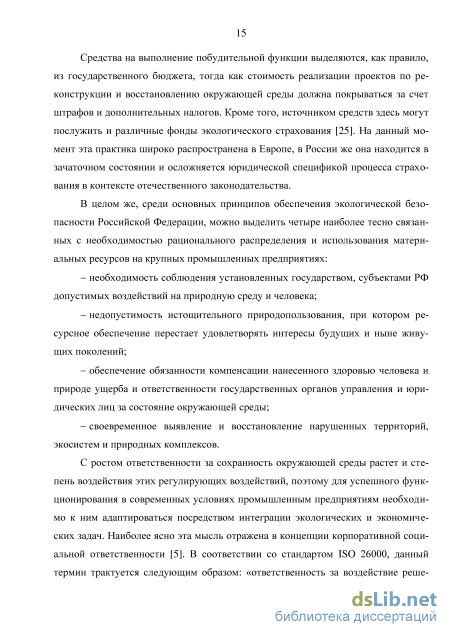 15

Средства на выполнение побудительной функции выделяются, как правило, из государственного бюджета, тогда как стоимость реализации проектов по реконструкции и восстановлению окружающей среды должна покрываться за счет штрафов и дополнительных налогов. Кроме того, источником средств здесь могут послужить и различные фонды экологического страхования [25]. На данный момент эта практика широко распространена в Европе, в России же она находится в зачаточном состоянии и осложняется юридической спецификой процесса страхования в контексте отечественного законодательства.

В целом же, среди основных принципов обеспечения экологической безопасности Российской Федерации, можно выделить четыре наиболее тесно связанных с необходимостью рационального распределения и использования материальных ресурсов на крупных промышленных предприятиях:

– необходимость соблюдения установленных государством, субъектами РФ допустимых воздействий на природную среду и человека;

– недопустимость истощительного природопользования, при котором ресурсное обеспечение перестает удовлетворять интересы будущих и ныне живущих поколений;

– обеспечение обязанности компенсации нанесенного здоровью человека и природе ущерба и ответственности государственных органов управления и юридических лиц за состояние окружающей среды;

– своевременное выявление и восстановление нарушенных территорий, экосистем и природных комплексов.

С ростом ответственности за сохранность окружающей среды растет и степень воздействия этих регулирующих воздействий, поэтому для успешного функционирования в современных условиях промышленным предприятиям необходимо к ним адаптироваться посредством интеграции экологических и экономических задач. Наиболее ясно эта мысль отражена в концепции корпоративной социальной ответственности [5]. В соответствии со стандартом ISO 26000, данный термин трактуется следующим образом: «ответственность за воздействие реше-

dsLib.net
библиотека диссертаций